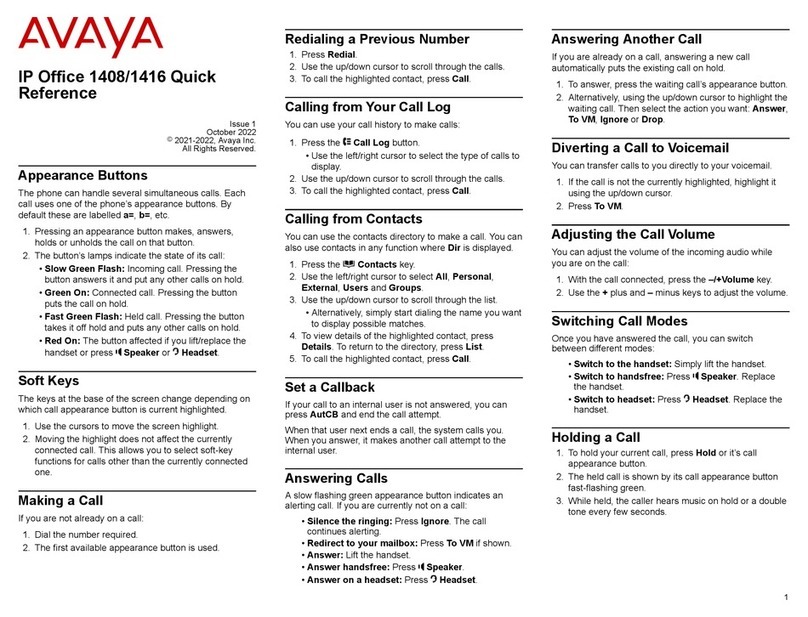 AVAYA

IP Office 1408/1416 Quick Reference

Issue 1
October 2022
© 2021-2022, Avaya Inc.
All Rights Reserved.

Appearance Buttons

The phone can handle several simultaneous calls. Each call uses one of the phone's appearance buttons. By default these are labelled a=, b=, etc.

1. Pressing an appearance button makes, answers, holds or unholds the call on that button.
2. The button's lamps indicate the state of its call:
• Slow Green Flash: Incoming call. Pressing the button answers it and put any other calls on hold.
• Green On: Connected call. Pressing the button puts the call on hold.
• Fast Green Flash: Held call. Pressing the button takes it off hold and puts any other calls on hold.
• Red On: The button affected if you lift/replace the handset or press Speaker or Headset.

Soft Keys

The keys at the base of the screen change depending on which call appearance button is current highlighted.

1. Use the cursors to move the screen highlight.
2. Moving the highlight does not affect the currently connected call. This allows you to select soft-key functions for calls other than the currently connected one.

Making a Call

If you are not already on a call:

1. Dial the number required.
2. The first available appearance button is used.

Redialing a Previous Number

1. Press Redial.
2. Use the up/down cursor to scroll through the calls.
3. To call the highlighted contact, press Call.

Calling from Your Call Log

You can use your call history to make calls:

1. Press the Call Log button.
• Use the left/right cursor to select the type of calls to display.
2. Use the up/down cursor to scroll through the calls.
3. To call the highlighted contact, press Call.

Calling from Contacts

You can use the contacts directory to make a call. You can also use contacts in any function where Dir is displayed.

1. Press the Contacts key.
2. Use the left/right cursor to select All, Personal, External, Users and Groups.
3. Use the up/down cursor to scroll through the list.
• Alternatively, simply start dialing the name you want to display possible matches.
4. To view details of the highlighted contact, press Details. To return to the directory, press List.
5. To call the highlighted contact, press Call.

Set a Callback

If your call to an internal user is not answered, you can press AutCB and end the call attempt.

When that user next ends a call, the system calls you. When you answer, it makes another call attempt to the internal user.

Answering Calls

A slow flashing green appearance button indicates an alerting call. If you are currently not on a call:

• Silence the ringing: Press Ignore. The call continues alerting.
• Redirect to your mailbox: Press To VM if shown.
• Answer: Lift the handset.
• Answer handsfree: Press Speaker.
• Answer on a headset: Press Headset.

Answering Another Call

If you are already on a call, answering a new call automatically puts the existing call on hold.

1. To answer, press the waiting call's appearance button.
2. Alternatively, using the up/down cursor to highlight the waiting call. Then select the action you want: Answer, To VM, Ignore or Drop.

Diverting a Call to Voicemail

You can transfer calls to you directly to your voicemail.

1. If the call is not the currently highlighted, highlight it using the up/down cursor.
2. Press To VM.

Adjusting the Call Volume

You can adjust the volume of the incoming audio while you are on the call:

1. With the call connected, press the –/+Volume key.
2. Use the + plus and – minus keys to adjust the volume.

Switching Call Modes

Once you have answered the call, you can switch between different modes:

• Switch to the handset: Simply lift the handset.
• Switch to handsfree: Press Speaker. Replace the handset.
• Switch to headset: Press Headset. Replace the handset.

Holding a Call

1. To hold your current call, press Hold or it's call appearance button.
2. The held call is shown by its call appearance button fast-flashing green.
3. While held, the caller hears music on hold or a double tone every few seconds.

1